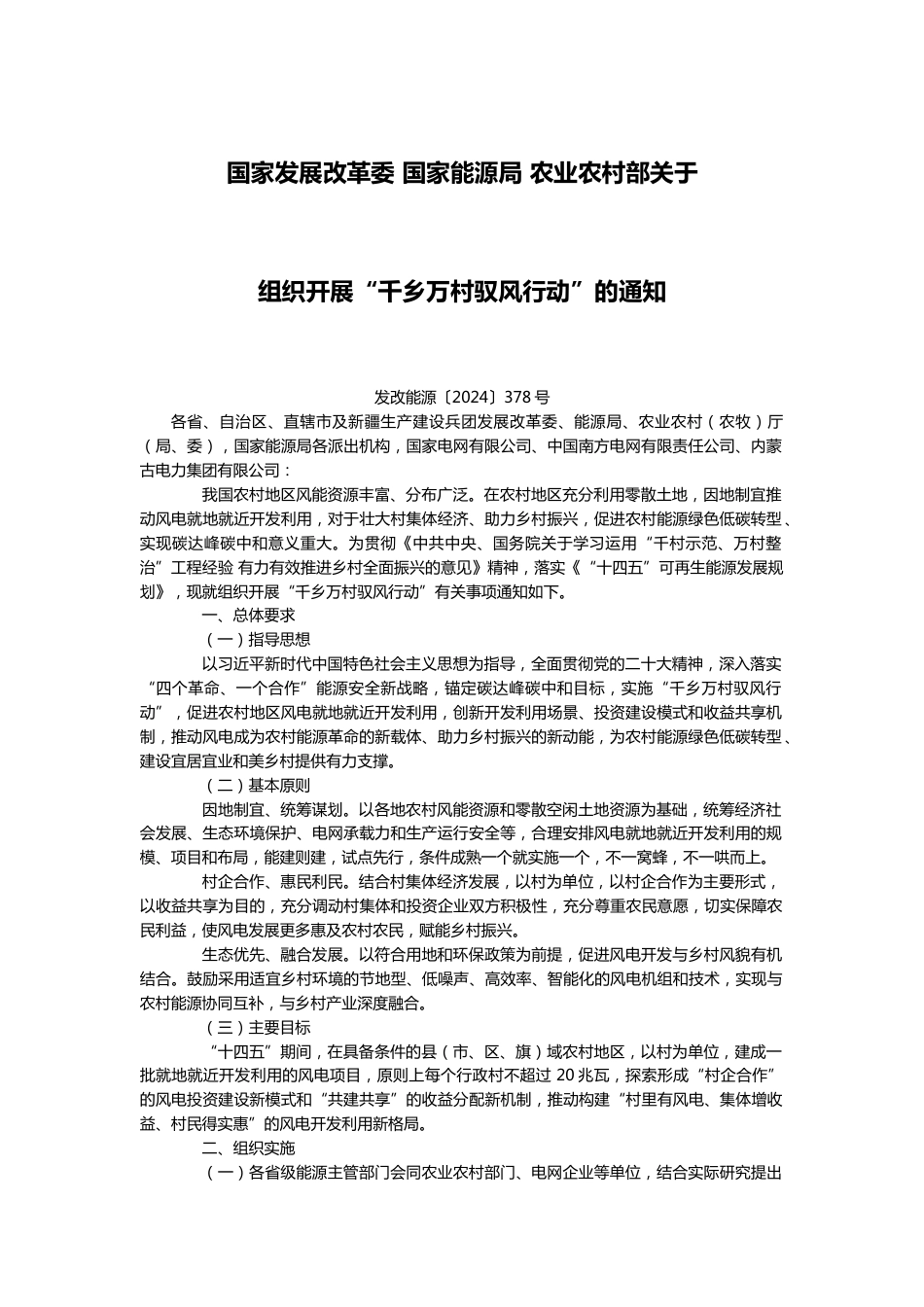 国家发展改革委 国家能源局 农业农村部关于

组织开展“千乡万村驭风行动”的通知

发改能源〔2024〕378 号

各省、自治区、直辖市及新疆生产建设兵团发展改革委、能源局、农业农村（农牧）厅（局、委），国家能源局各派出机构，国家电网有限公司、中国南方电网有限责任公司、内蒙古电力集团有限公司：

我国农村地区风能资源丰富、分布广泛。在农村地区充分利用零散土地，因地制宜推动风电就地就近开发利用，对于壮大村集体经济、助力乡村振兴，促进农村能源绿色低碳转型、实现碳达峰碳中和意义重大。为贯彻《中共中央、国务院关于学习运用“千村示范、万村整治”工程经验 有力有效推进乡村全面振兴的意见》精神，落实《“十四五”可再生能源发展规划》，现就组织开展“千乡万村驭风行动”有关事项通知如下。

一、总体要求

（一）指导思想

以习近平新时代中国特色社会主义思想为指导，全面贯彻党的二十大精神，深入落实“四个革命、一个合作”能源安全新战略，锚定碳达峰碳中和目标，实施“千乡万村驭风行动”，促进农村地区风电就地就近开发利用，创新开发利用场景、投资建设模式和收益共享机制，推动风电成为农村能源革命的新载体、助力乡村振兴的新动能，为农村能源绿色低碳转型、建设宜居宜业和美乡村提供有力支撑。

（二）基本原则

因地制宜、统筹谋划。以各地农村风能资源和零散空闲土地资源为基础，统筹经济社会发展、生态环境保护、电网承载力和生产运行安全等，合理安排风电就地就近开发利用的规模、项目和布局，能建则建，试点先行，条件成熟一个就实施一个，不一窝蜂，不一哄而上。

村企合作、惠民利民。结合村集体经济发展，以村为单位，以村企合作为主要形式，以收益共享为目的，充分调动村集体和投资企业双方积极性，充分尊重农民意愿，切实保障农民利益，使风电发展更多惠及农村农民，赋能乡村振兴。

生态优先、融合发展。以符合用地和环保政策为前提，促进风电开发与乡村风貌有机结合。鼓励采用适宜乡村环境的节地型、低噪声、高效率、智能化的风电机组和技术，实现与农村能源协同互补，与乡村产业深度融合。

（三）主要目标

“十四五”期间，在具备条件的县（市、区、旗）域农村地区，以村为单位，建成一批就地就近开发利用的风电项目，原则上每个行政村不超过 20 兆瓦，探索形成“村企合作”的风电投资建设新模式和“共建共享”的收益分配新机制，推动构建“村里有风电、集体增收益、村民得实惠”的风电开发利用新格局。

二、组织实施

（一）各省级能源主管部门会同农业农村部门、电网企业等单位，结合实际研究提出